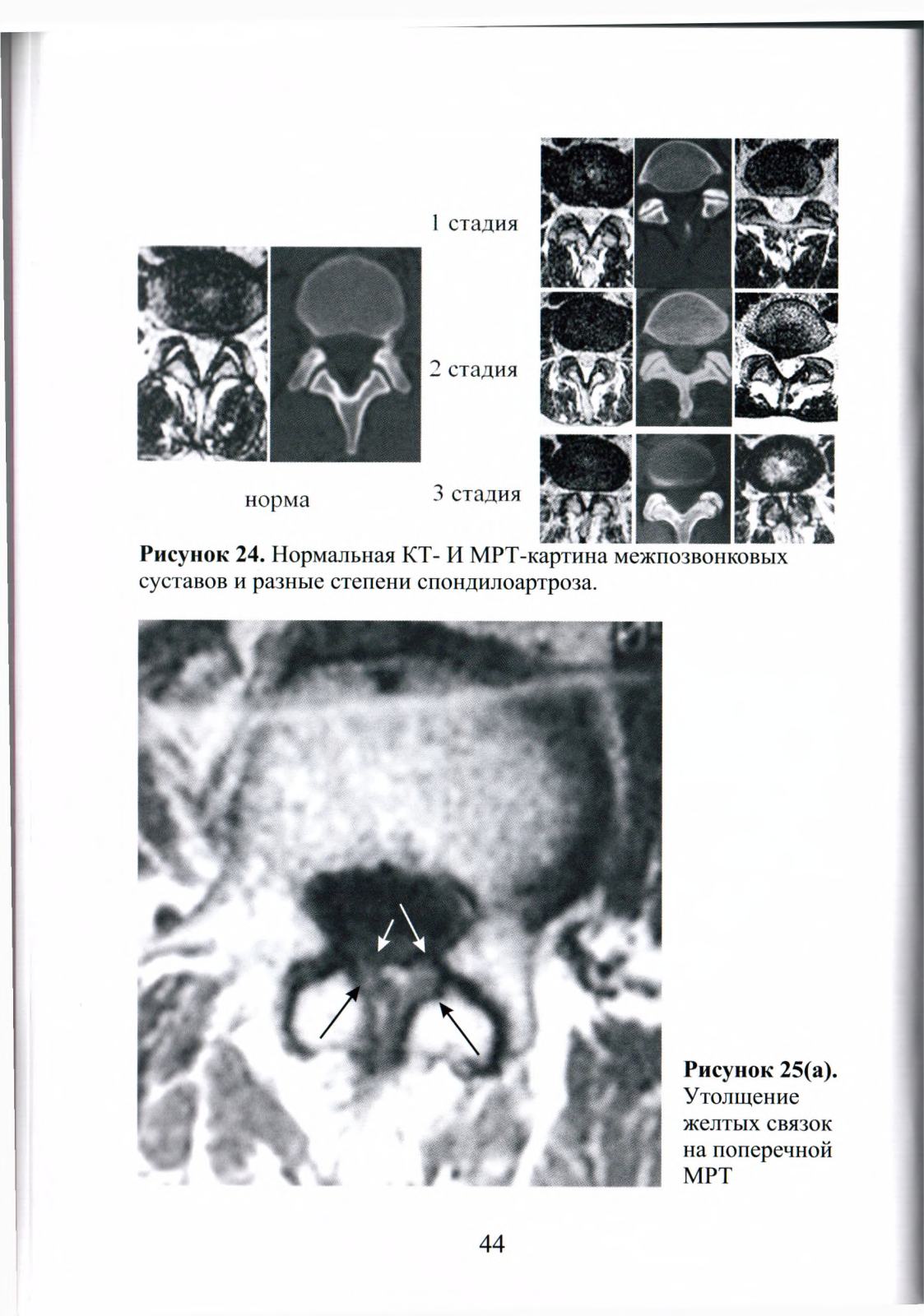 1 стадия

2 стадия

норма

3 стадия

**Рисунок 24.** Нормальная КТ- И МРТ-картина межпозвонковых суставов и разные степени спондилоартроза.

**Рисунок 25(а).** Утолщение желтых связок на поперечной МРТ

44